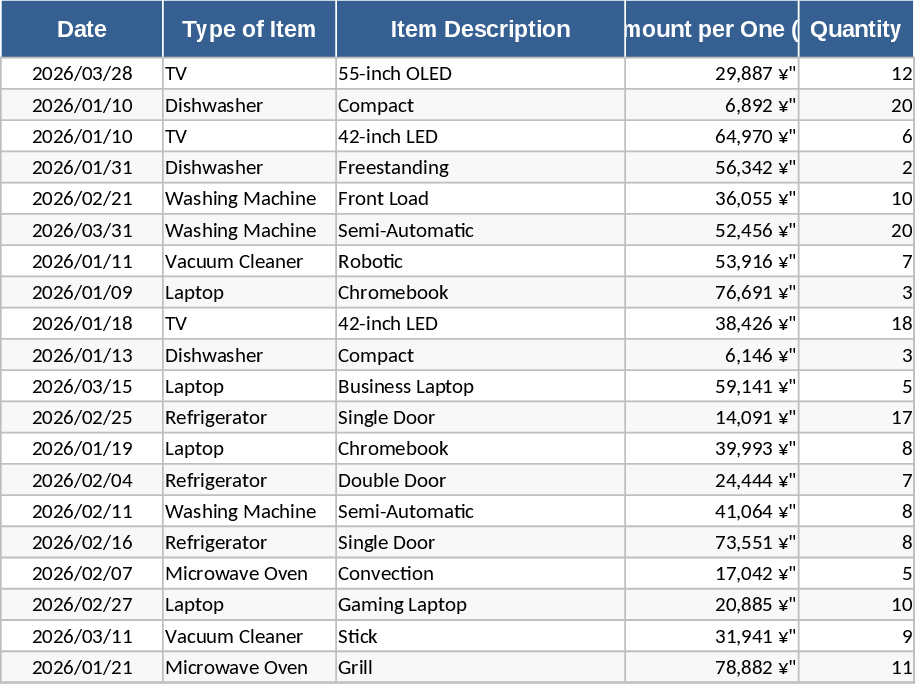 | Date | Type of Item | Item Description | mount per One ( | Quantity |
|---|---|---|---|---|
| 2026/03/28 | TV | 55-inch OLED | 29,887 ¥" | 12 |
| 2026/01/10 | Dishwasher | Compact | 6,892 ¥" | 20 |
| 2026/01/10 | TV | 42-inch LED | 64,970 ¥" | 6 |
| 2026/01/31 | Dishwasher | Freestanding | 56,342 ¥" | 2 |
| 2026/02/21 | Washing Machine | Front Load | 36,055 ¥" | 10 |
| 2026/03/31 | Washing Machine | Semi-Automatic | 52,456 ¥" | 20 |
| 2026/01/11 | Vacuum Cleaner | Robotic | 53,916 ¥" | 7 |
| 2026/01/09 | Laptop | Chromebook | 76,691 ¥" | 3 |
| 2026/01/18 | TV | 42-inch LED | 38,426 ¥" | 18 |
| 2026/01/13 | Dishwasher | Compact | 6,146 ¥" | 3 |
| 2026/03/15 | Laptop | Business Laptop | 59,141 ¥" | 5 |
| 2026/02/25 | Refrigerator | Single Door | 14,091 ¥" | 17 |
| 2026/01/19 | Laptop | Chromebook | 39,993 ¥" | 8 |
| 2026/02/04 | Refrigerator | Double Door | 24,444 ¥" | 7 |
| 2026/02/11 | Washing Machine | Semi-Automatic | 41,064 ¥" | 8 |
| 2026/02/16 | Refrigerator | Single Door | 73,551 ¥" | 8 |
| 2026/02/07 | Microwave Oven | Convection | 17,042 ¥" | 5 |
| 2026/02/27 | Laptop | Gaming Laptop | 20,885 ¥" | 10 |
| 2026/03/11 | Vacuum Cleaner | Stick | 31,941 ¥" | 9 |
| 2026/01/21 | Microwave Oven | Grill | 78,882 ¥" | 11 |